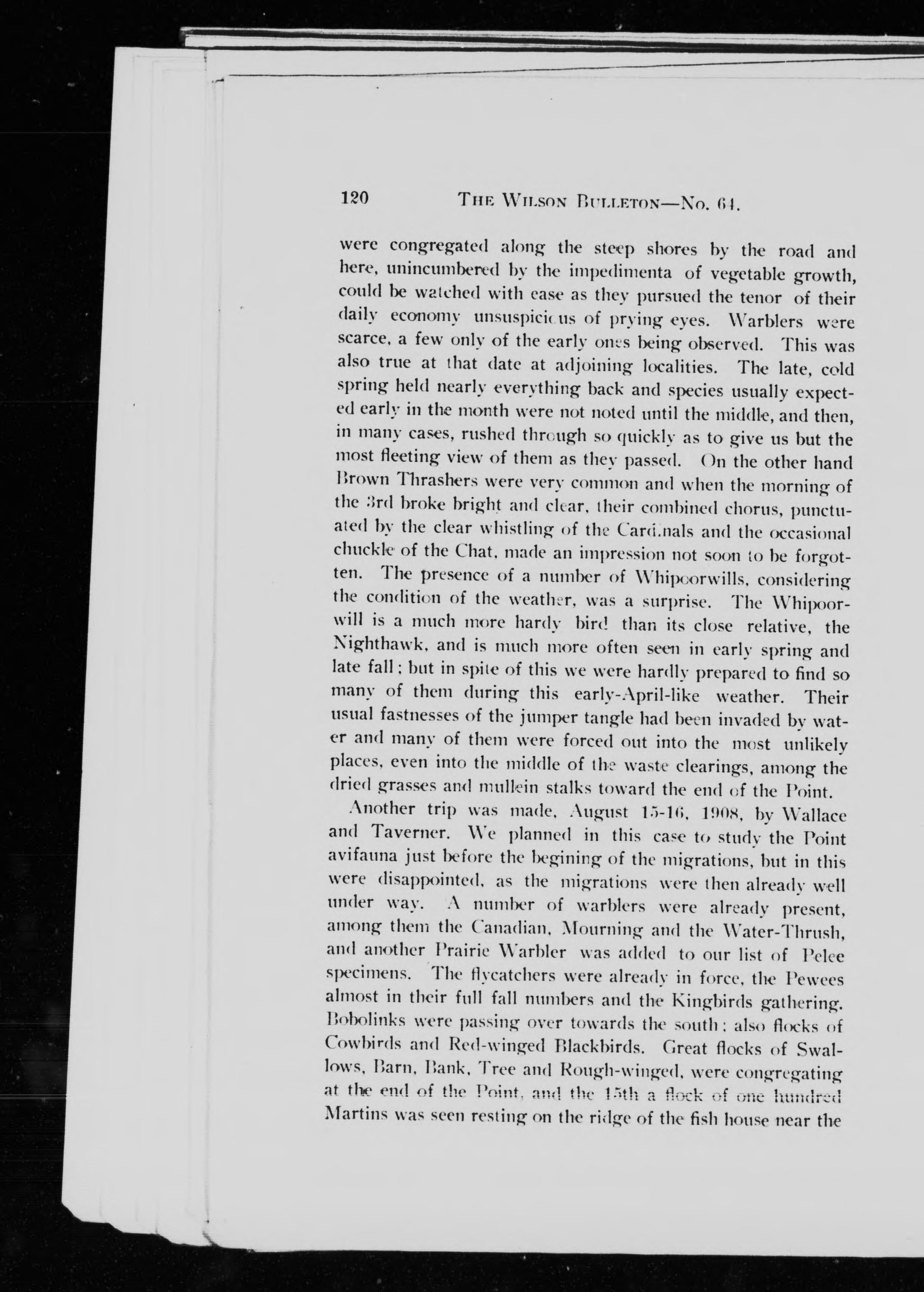 120 THE WILSON BULLETON—No. 64.

were congregated along the steep shores by the road and here, unincumbered by the impedimenta of vegetable growth, could be watched with ease as they pursued the tenor of their daily economy unsuspicious of prying eyes. Warblers were scarce, a few only of the early ones being observed. This was also true at that date at adjoining localities. The late, cold spring held nearly everything back and species usually expected early in the month were not noted until the middle, and then, in many cases, rushed through so quickly as to give us but the most fleeting view of them as they passed. On the other hand Brown Thrashers were very common and when the morning of the 3rd broke bright and clear, their combined chorus, punctuated by the clear whistling of the Cardinals and the occasional chuckle of the Chat, made an impression not soon to be forgotten. The presence of a number of Whipoorwills, considering the condition of the weather, was a surprise. The Whipoorwill is a much more hardy bird than its close relative, the Nighthawk, and is much more often seen in early spring and late fall; but in spite of this we were hardly prepared to find so many of them during this early-April-like weather. Their usual fastnesses of the jumper tangle had been invaded by water and many of them were forced out into the most unlikely places, even into the middle of the waste clearings, among the dried grasses and mullein stalks toward the end of the Point.

Another trip was made, August 15-16, 1908, by Wallace and Taverner. We planned in this case to study the Point avifauna just before the begining of the migrations, but in this were disappointed, as the migrations were then already well under way. A number of warblers were already present, among them the Canadian, Mourning and the Water-Thrush, and another Prairie Warbler was added to our list of Pelee specimens. The flycatchers were already in force, the Pewees almost in their full fall numbers and the Kingbirds gathering. Bobolinks were passing over towards the south; also flocks of Cowbirds and Red-winged Blackbirds. Great flocks of Swallows, Barn, Bank, Tree and Rough-winged, were congregating at the end of the Point, and the 15th a flock of one hundred Martins was seen resting on the ridge of the fish house near the